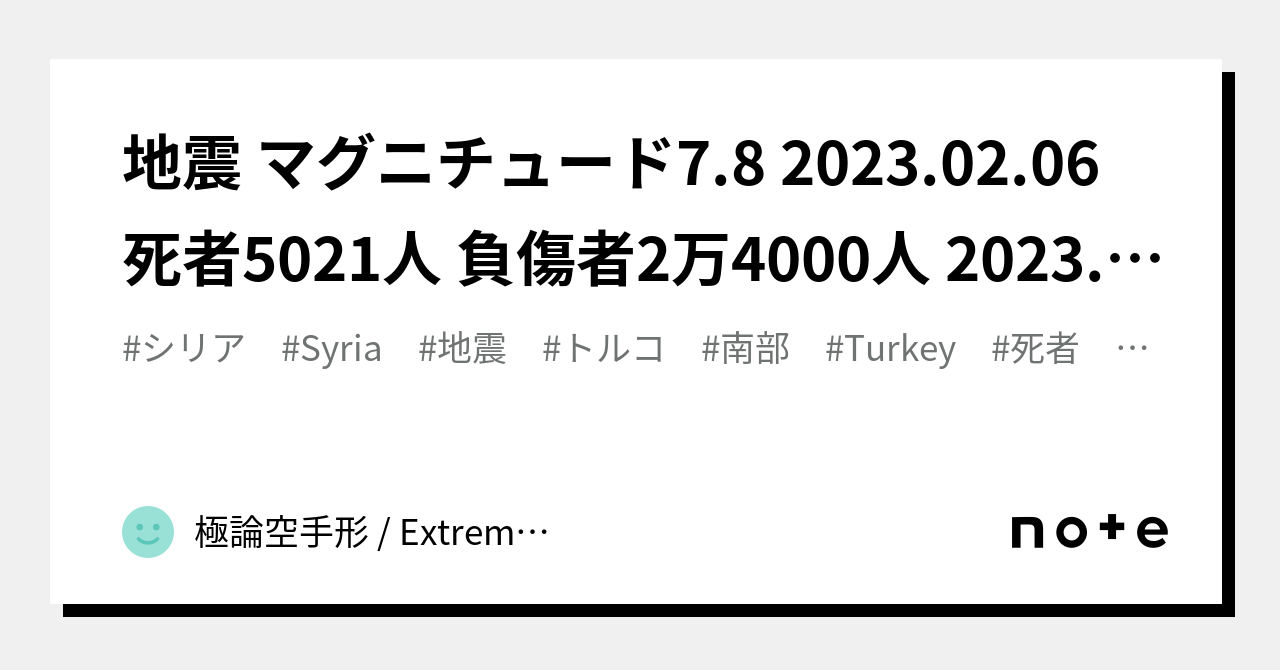 地震 マグニチュード7.8 2023.02.06 死者5021人 負傷者2万4000人 2023.…

#シリア #Syria #地震 #トルコ #南部 #Turkey #死者 …

極論空手形 / Extrem…

note